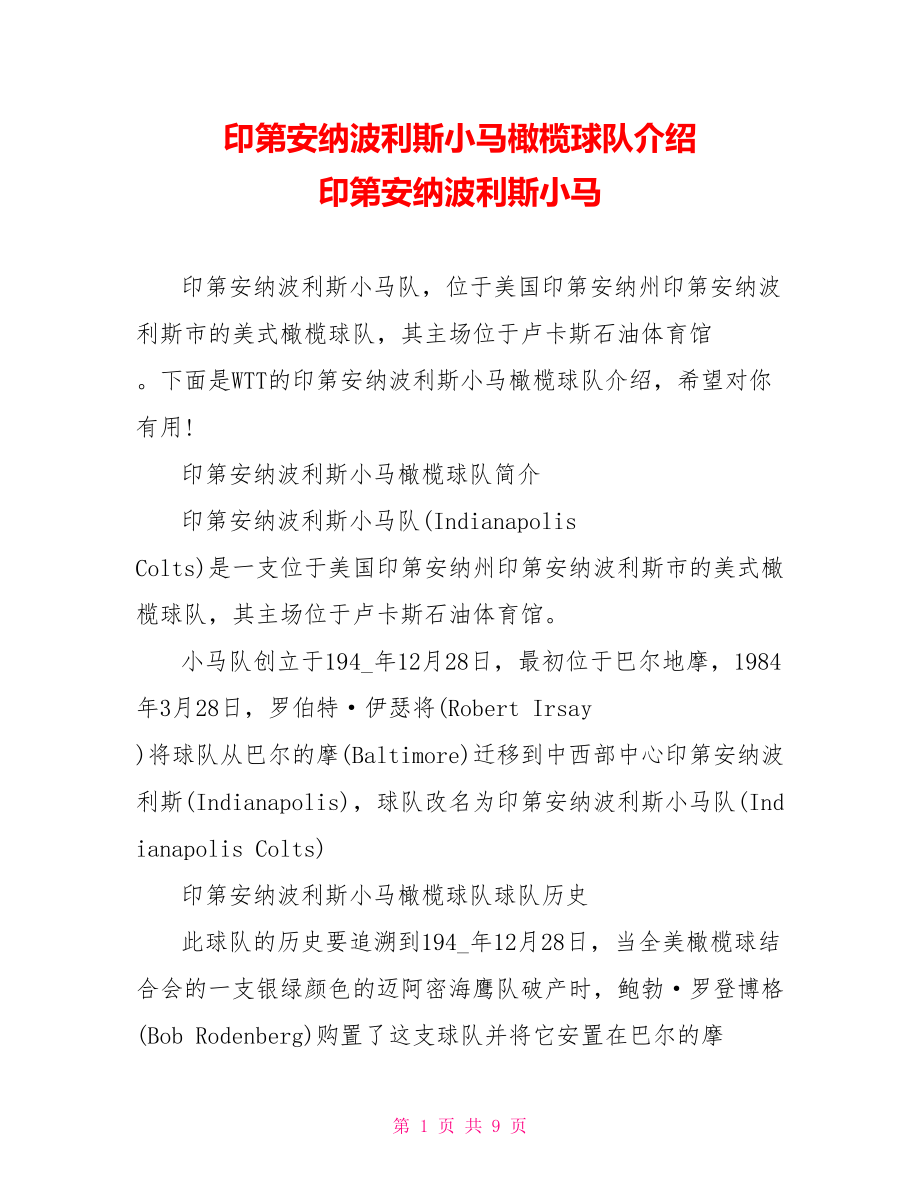 印第安纳波利斯小马橄榄球队介绍
印第安纳波利斯小马

印第安纳波利斯小马队，位于美国印第安纳州印第安纳波利斯市的美式橄榄球队，其主场位于卢卡斯石油体育馆。下面是WTT的印第安纳波利斯小马橄榄球队介绍，希望对你有用!

印第安纳波利斯小马橄榄球队简介

印第安纳波利斯小马队(Indianapolis Colts)是一支位于美国印第安纳州印第安纳波利斯市的美式橄榄球队，其主场位于卢卡斯石油体育馆。

小马队创立于194_年12月28日，最初位于巴尔地摩，1984年3月28日，罗伯特·伊瑟将(Robert Irsay)将球队从巴尔的摩(Baltimore)迁移到中西部中心印第安纳波利斯(Indianapolis)，球队改名为印第安纳波利斯小马队(Indianapolis Colts)

印第安纳波利斯小马橄榄球队球队历史

此球队的历史要追溯到194_年12月28日，当全美橄榄球结合会的一支银绿颜色的迈阿密海鹰队破产时，鲍勃·罗登博格(Bob Rodenberg)购置了这支球队并将它安置在巴尔的摩

第 1 页 共 9 页